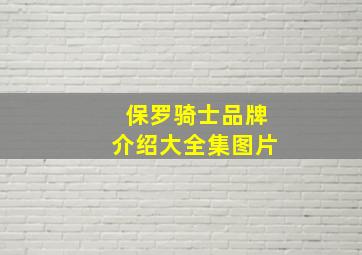 保罗骑士品牌
介绍大全集图片